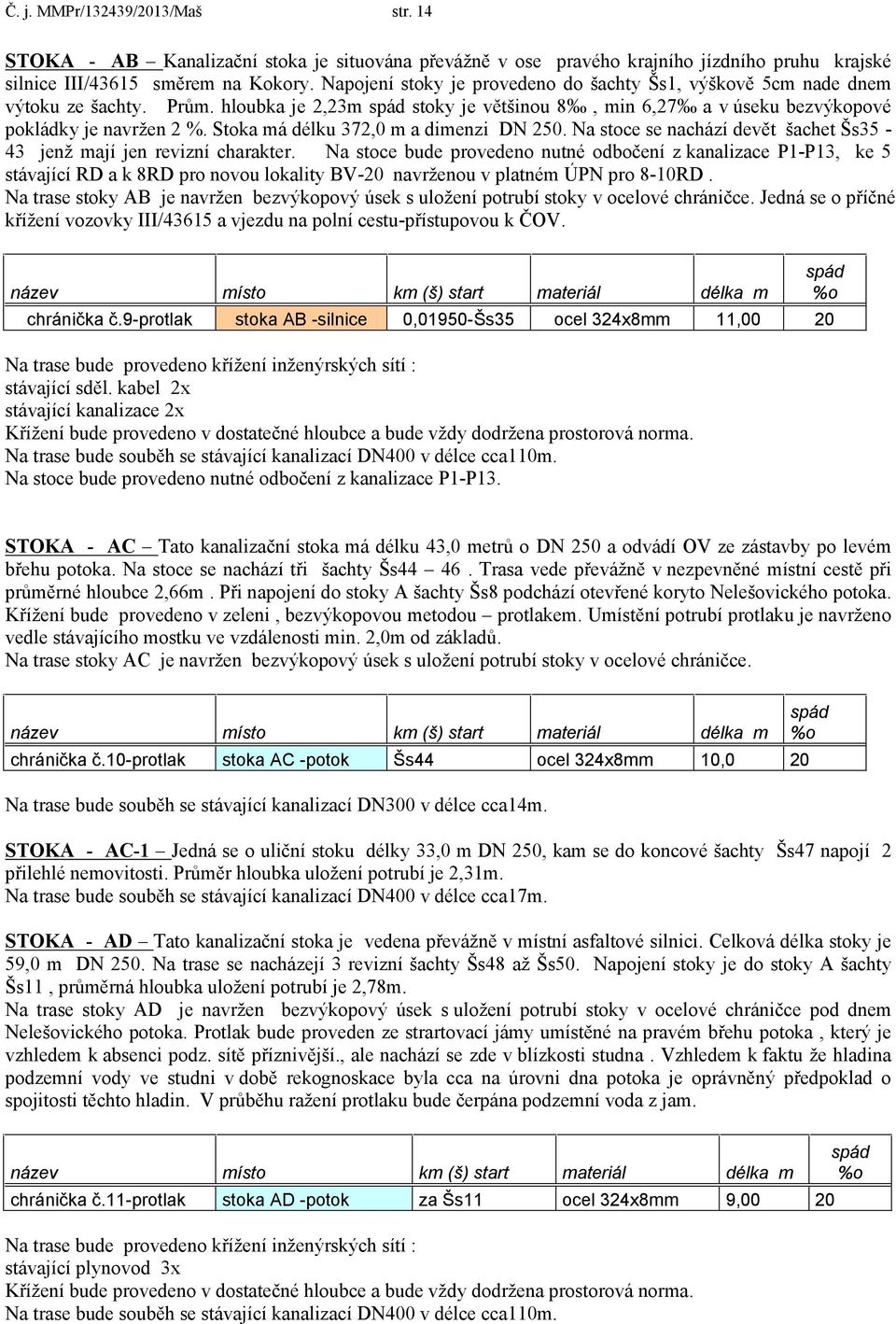 Č. j. MMPr/132439/2013/Maš str. 14

STOKA - AB – Kanalizační stoka je situována převážně v ose pravého krajního jízdního pruhu krajské silnice III/43615 směrem na Kokory. Napojení stoky je provedeno do šachty Šs1, výškově 5cm nade dnem výtoku ze šachty. Prům. hloubka je 2,23m spád stoky je většinou 8‰ , min 6,27‰ a v úseku bezvýkopové pokládky je navržen 2 %. Stoka má délku 372,0 m a dimenzi DN 250. Na stoce se nachází devět šachet Šs35 - 43 jenž mají jen revizní charakter. Na stoce bude provedeno nutné odbočení z kanalizace P1-P13, ke 5 stávající RD a k 8RD pro novou lokality BV-20 navrženou v platném ÚPN pro 8-10RD .
Na trase stoky AB je navržen bezvýkopový úsek s uložení potrubí stoky v ocelové chráničce. Jedná se o příčné křížení vozovky III/43615 a vjezdu na polní cestu-přístupovou k ČOV.

| název | místo | km (š) start | materiál | délka m | spád %o |
|---|---|---|---|---|---|
| chránička č.9-protlak | stoka AB -silnice | 0,01950-Šs35 | ocel 324x8mm | 11,00 | 20 |

Na trase bude provedeno křížení inženýrských sítí :
stávající sděl. kabel 2x
stávající kanalizace 2x
Křížení bude provedeno v dostatečné hloubce a bude vždy dodržena prostorová norma.
Na trase bude souběh se stávající kanalizací DN400 v délce cca110m.
Na stoce bude provedeno nutné odbočení z kanalizace P1-P13.

STOKA - AC – Tato kanalizační stoka má délku 43,0 metrů o DN 250 a odvádí OV ze zástavby po levém břehu potoka. Na stoce se nachází tři šachty Šs44 – 46 . Trasa vede převážně v nezpevněné místní cestě při průměrné hloubce 2,66m . Při napojení do stoky A šachty Šs8 podchází otevřené koryto Nelešovického potoka. Křížení bude provedeno v zeleni , bezvýkopovou metodou – protlakem. Umístění potrubí protlaku je navrženo vedle stávajícího mostku ve vzdálenosti min. 2,0m od základů.
Na trase stoky AC je navržen bezvýkopový úsek s uložení potrubí stoky v ocelové chráničce.

| název | místo | km (š) start | materiál | délka m | spád %o |
|---|---|---|---|---|---|
| chránička č.10-protlak | stoka AC -potok | Šs44 | ocel 324x8mm | 10,0 | 20 |

Na trase bude souběh se stávající kanalizací DN300 v délce cca14m.

STOKA - AC-1 – Jedná se o uliční stoku délky 33,0 m DN 250, kam se do koncové šachty Šs47 napojí 2 přilehlé nemovitosti. Průměr hloubka uložení potrubí je 2,31m.
Na trase bude souběh se stávající kanalizací DN400 v délce cca17m.

STOKA - AD – Tato kanalizační stoka je vedena převážně v místní asfaltové silnici. Celková délka stoky je 59,0 m DN 250. Na trase se nacházejí 3 revizní šachty Šs48 až Šs50. Napojení stoky je do stoky A šachty Šs11 , průměrná hloubka uložení potrubí je 2,78m.
Na trase stoky AD je navržen bezvýkopový úsek s uložení potrubí stoky v ocelové chráničce pod dnem Nelešovického potoka. Protlak bude proveden ze startovací jámy umístěné na pravém břehu potoka , který je vzhledem k absenci podz. sítě příznivější., ale nachází se zde v blízkosti studna . Vzhledem k faktu že hladina podzemní vody ve studni v době rekognoskace byla cca na úrovni dna potoka je oprávněný předpoklad o spojitosti těchto hladin. V průběhu ražení protlaku bude čerpána podzemní voda z jam.

| název | místo | km (š) start | materiál | délka m | spád %o |
|---|---|---|---|---|---|
| chránička č.11-protlak | stoka AD -potok | za Šs11 | ocel 324x8mm | 9,00 | 20 |

Na trase bude provedeno křížení inženýrských sítí :
stávající plynovod 3x
Křížení bude provedeno v dostatečné hloubce a bude vždy dodržena prostorová norma.
Na trase bude souběh se stávající kanalizací DN400 v délce cca110m.